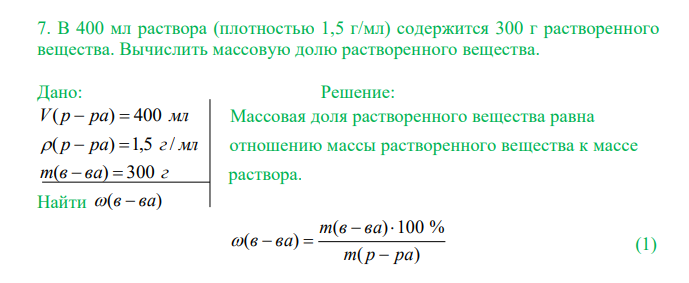 7. В 400 мл раствора (плотностью 1,5 г/мл) содержится 300 г растворенного вещества. Вычислить массовую долю растворенного вещества.

Дано:

$V(р-ра) = 400$ мл

$\rho(р-ра) = 1,5$ г/мл

$m(в-ва) = 300$ г

Найти $\omega(в-ва)$

Решение:

Массовая доля растворенного вещества равна отношению массы растворенного вещества к массе раствора.

$\omega(в-ва) = \frac{m(в-ва) \cdot 100\ \%}{m(р-ра)}$ (1)